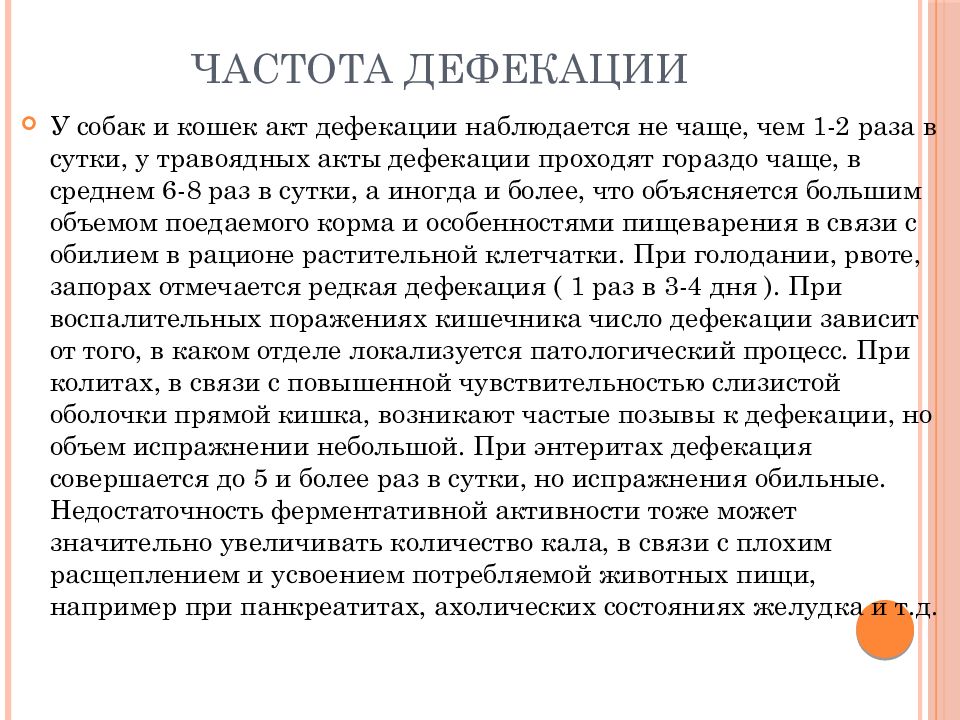 ЧАСТОТА ДЕФЕКАЦИИ

У собак и кошек акт дефекации наблюдается не чаще, чем 1-2 раза в сутки, у травоядных акты дефекации проходят гораздо чаще, в среднем 6-8 раз в сутки, а иногда и более, что объясняется большим объемом поедаемого корма и особенностями пищеварения в связи с обилием в рационе растительной клетчатки. При голодании, рвоте, запорах отмечается редкая дефекация ( 1 раз в 3-4 дня ). При воспалительных поражениях кишечника число дефекации зависит от того, в каком отделе локализуется патологический процесс. При колитах, в связи с повышенной чувствительностью слизистой оболочки прямой кишка, возникают частые позывы к дефекации, но объем испражнении небольшой. При энтеритах дефекация совершается до 5 и более раз в сутки, но испражнения обильные. Недостаточность ферментативной активности тоже может значительно увеличивать количество кала, в связи с плохим расщеплением и усвоением потребляемой животных пищи, например при панкреатитах, ахолических состояниях желудка и т.д.